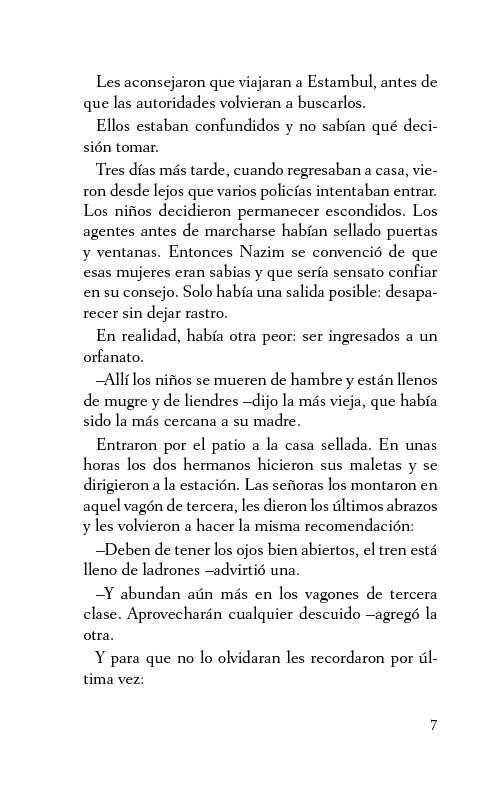 Les aconsejaron que viajaran a Estambul, antes de que las autoridades volvieran a buscarlos.

Ellos estaban confundidos y no sabían qué decisión tomar.

Tres días más tarde, cuando regresaban a casa, vieron desde lejos que varios policías intentaban entrar. Los niños decidieron permanecer escondidos. Los agentes antes de marcharse habían sellado puertas y ventanas. Entonces Nazim se convenció de que esas mujeres eran sabias y que sería sensato confiar en su consejo. Solo había una salida posible: desaparecer sin dejar rastro.

En realidad, había otra peor: ser ingresados a un orfanato.

–Allí los niños se mueren de hambre y están llenos de mugre y de liendres –dijo la más vieja, que había sido la más cercana a su madre.

Entraron por el patio a la casa sellada. En unas horas los dos hermanos hicieron sus maletas y se dirigieron a la estación. Las señoras los montaron en aquel vagón de tercera, les dieron los últimos abrazos y les volvieron a hacer la misma recomendación:

–Deben de tener los ojos bien abiertos, el tren está lleno de ladrones –advirtió una.

–Y abundan aún más en los vagones de tercera clase. Aprovecharán cualquier descuido –agregó la otra.

Y para que no lo olvidaran les recordaron por última vez:

7